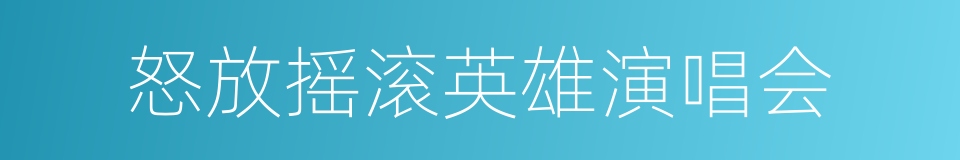 怒放摇滚英雄演唱会